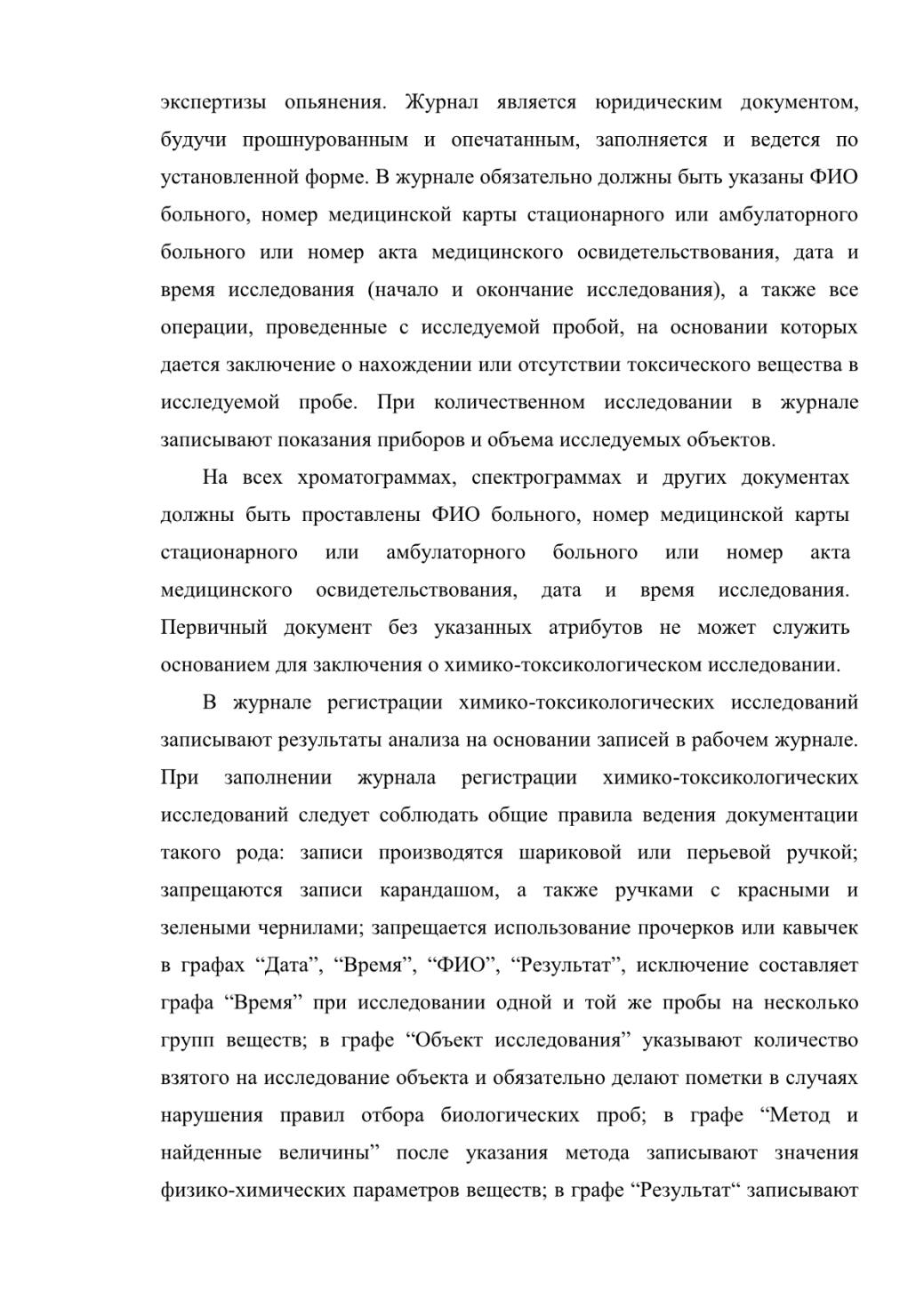 экспертизы опьянения. Журнал является юридическим документом, будучи прошнурованным и опечатанным, заполняется и ведется по установленной форме. В журнале обязательно должны быть указаны ФИО больного, номер медицинской карты стационарного или амбулаторного больного или номер акта медицинского освидетельствования, дата и время исследования (начало и окончание исследования), а также все операции, проведенные с исследуемой пробой, на основании которых дается заключение о нахождении или отсутствии токсического вещества в исследуемой пробе. При количественном исследовании в журнале записывают показания приборов и объема исследуемых объектов.

На всех хроматограммах, спектрограммах и других документах должны быть проставлены ФИО больного, номер медицинской карты стационарного или амбулаторного больного или номер акта медицинского освидетельствования, дата и время исследования. Первичный документ без указанных атрибутов не может служить основанием для заключения о химико-токсикологическом исследовании.

В журнале регистрации химико-токсикологических исследований записывают результаты анализа на основании записей в рабочем журнале. При заполнении журнала регистрации химико-токсикологических исследований следует соблюдать общие правила ведения документации такого рода: записи производятся шариковой или перьевой ручкой; запрещаются записи карандашом, а также ручками с красными и зелеными чернилами; запрещается использование прочерков или кавычек в графах “Дата”, “Время”, “ФИО”, “Результат”, исключение составляет графа “Время” при исследовании одной и той же пробы на несколько групп веществ; в графе “Объект исследования” указывают количество взятого на исследование объекта и обязательно делают пометки в случаях нарушения правил отбора биологических проб; в графе “Метод и найденные величины” после указания метода записывают значения физико-химических параметров веществ; в графе “Результат“ записывают